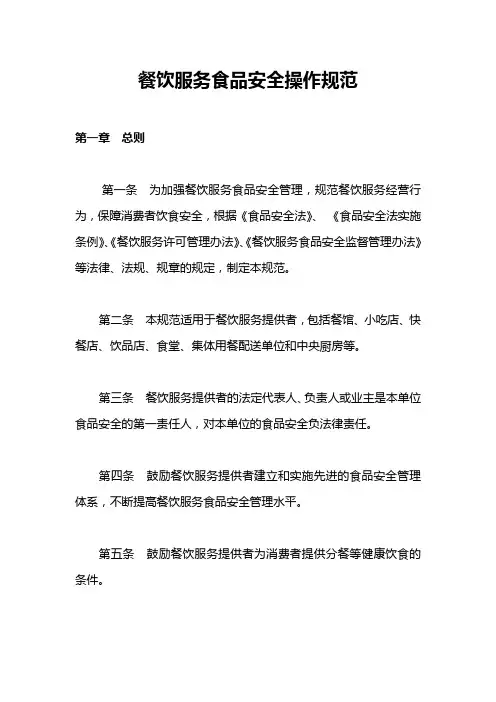 餐饮服务食品安全操作规范

第一章　总则

第一条　为加强餐饮服务食品安全管理，规范餐饮服务经营行为，保障消费者饮食安全，根据《食品安全法》、《食品安全法实施条例》、《餐饮服务许可管理办法》、《餐饮服务食品安全监督管理办法》等法律、法规、规章的规定，制定本规范。

第二条　本规范适用于餐饮服务提供者，包括餐馆、小吃店、快餐店、饮品店、食堂、集体用餐配送单位和中央厨房等。

第三条　餐饮服务提供者的法定代表人、负责人或业主是本单位食品安全的第一责任人，对本单位的食品安全负法律责任。

第四条　鼓励餐饮服务提供者建立和实施先进的食品安全管理体系，不断提高餐饮服务食品安全管理水平。

第五条　鼓励餐饮服务提供者为消费者提供分餐等健康饮食的条件。